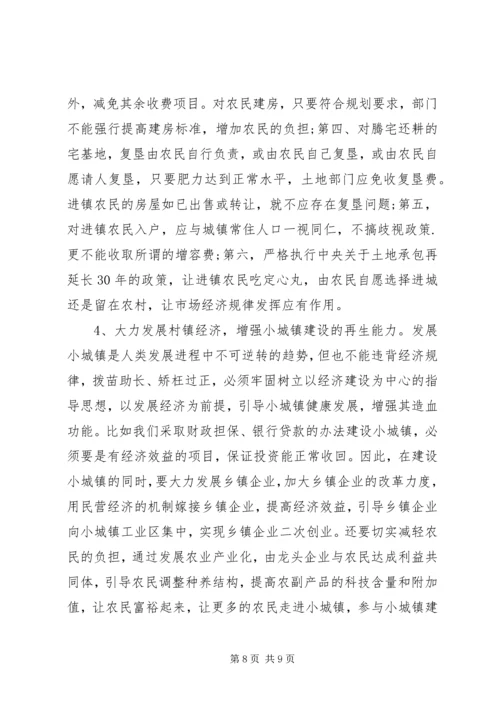 外，减免其余收费项目。对农民建房，只要符合规划要求，部门不能强行提高建房标准，增加农民的负担;第四、对腾宅还耕的宅基地，复垦由农民自行负责，或由农民自己复垦，或由农民自愿请人复垦，只要肥力达到正常水平，土地部门应免收复垦费。进镇农民的房屋如已出售或转让，就不应存在复垦问题;第五，对进镇农民入户，应与城镇常住人口一视同仁，不搞歧视政策.更不能收取所谓的增容费;第六，严格执行中央关于土地承包再延长30年的政策，让进镇农民吃定心丸，由农民自愿选择进城还是留在农村，让市场经济规律发挥应有作用。

4、大力发展村镇经济，增强小城镇建设的再生能力。发展小城镇是人类发展进程中不可逆转的趋势，但也不能违背经济规律，拔苗助长、矫枉过正，必须牢固树立以经济建设为中心的指导思想，以发展经济为前提，引导小城镇健康发展，增强其造血功能。比如我们采取财政担保、银行贷款的办法建设小城镇，必须要是有经济效益的项目，保证投资能正常收回。因此，在建设小城镇的同时，要大力发展乡镇企业，加大乡镇企业的改革力度，用民营经济的机制嫁接乡镇企业，提高经济效益，引导乡镇企业向小城镇工业区集中，实现乡镇企业二次创业。还要切实减轻农民的负担，通过发展农业产业化，由龙头企业与农民达成利益共同体，引导农民调整种养结构，提高农副产品的科技含量和附加值，让农民富裕起来，让更多的农民走进小城镇，参与小城镇建

第8页 共9页